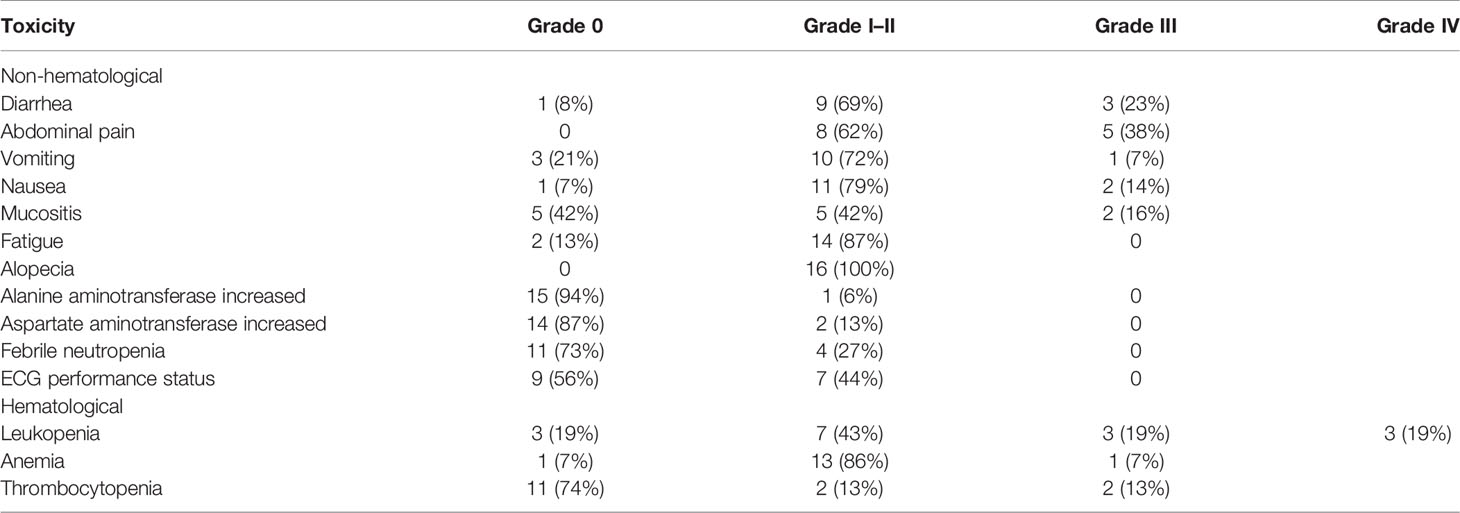 | Toxicity | Grade 0 | Grade I–II | Grade III | Grade IV |
|---|---|---|---|---|
| Non-hematological | | | | |
| Diarrhea | 1 (8%) | 9 (69%) | 3 (23%) | |
| Abdominal pain | 0 | 8 (62%) | 5 (38%) | |
| Vomiting | 3 (21%) | 10 (72%) | 1 (7%) | |
| Nausea | 1 (7%) | 11 (79%) | 2 (14%) | |
| Mucositis | 5 (42%) | 5 (42%) | 2 (16%) | |
| Fatigue | 2 (13%) | 14 (87%) | 0 | |
| Alopecia | 0 | 16 (100%) | | |
| Alanine aminotransferase increased | 15 (94%) | 1 (6%) | 0 | |
| Aspartate aminotransferase increased | 14 (87%) | 2 (13%) | 0 | |
| Febrile neutropenia | 11 (73%) | 4 (27%) | 0 | |
| ECG performance status | 9 (56%) | 7 (44%) | 0 | |
| Hematological | | | | |
| Leukopenia | 3 (19%) | 7 (43%) | 3 (19%) | 3 (19%) |
| Anemia | 1 (7%) | 13 (86%) | 1 (7%) | |
| Thrombocytopenia | 11 (74%) | 2 (13%) | 2 (13%) | |